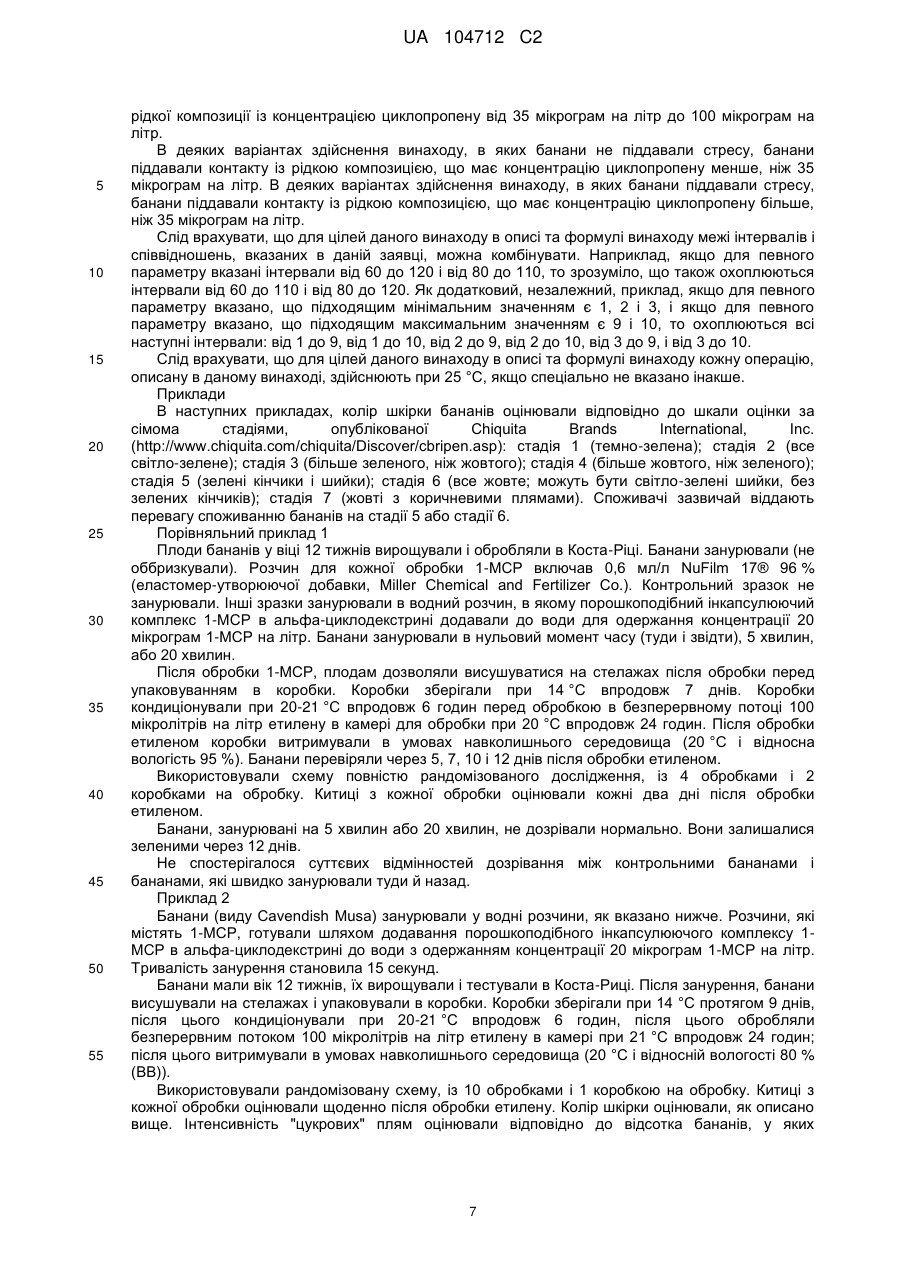 UA 104712 C2

рідкої композиції із концентрацією циклопропену від 35 мікрограм на літр до 100 мікрограм на літр.

В деяких варіантах здійснення винаходу, в яких банани не піддавали стресу, банани піддавали контакту із рідкою композицією, що має концентрацію циклопропену менше, ніж 35 мікрограм на літр. В деяких варіантах здійснення винаходу, в яких банани піддавали стресу, банани піддавали контакту із рідкою композицією, що має концентрацію циклопропену більше, ніж 35 мікрограм на літр.

Слід врахувати, що для цілей даного винаходу в описі та формулі винаходу межі інтервалів і співвідношень, вказаних в даній заявці, можна комбінувати. Наприклад, якщо для певного параметру вказані інтервали від 60 до 120 і від 80 до 110, то зрозуміло, що також охоплюються інтервали від 60 до 110 і від 80 до 120. Як додатковий, незалежний, приклад, якщо для певного параметру вказано, що підходящим мінімальним значенням є 1, 2 і 3, і якщо для певного параметру вказано, що підходящим максимальним значенням є 9 і 10, то охоплюються всі наступні інтервали: від 1 до 9, від 1 до 10, від 2 до 9, від 2 до 10, від 3 до 9, і від 3 до 10.

Слід врахувати, що для цілей даного винаходу в описі та формулі винаходу кожну операцію, описану в даному винаході, здійснюють при 25 °C, якщо спеціально не вказано інакше.

Приклади

В наступних прикладах, колір шкірки бананів оцінювали відповідно до шкали оцінки за сімома стадіями, опублікованої Chiquita Brands International, Inc. (http://www.chiquita.com/chiquita/Discover/cbripen.asp): стадія 1 (темно-зелена); стадія 2 (все світло-зелене); стадія 3 (більше зеленого, ніж жовтого); стадія 4 (більше жовтого, ніж зеленого); стадія 5 (зелені кінчики і шийки); стадія 6 (все жовте; можуть бути світло-зелені шийки, без зелених кінчиків); стадія 7 (жовті з коричневими плямами). Споживачі зазвичай віддають перевагу споживанню бананів на стадії 5 або стадії 6.

Порівняльний приклад 1

Плоди бананів у віці 12 тижнів вирощували і обробляли в Коста-Ріці. Банани занурювали (не оббризкували). Розчин для кожної обробки 1-МСР включав 0,6 мл/л NuFilm 17® 96 % (еластомер-утворюючої добавки, Miller Chemical and Fertilizer Co.). Контрольний зразок не занурювали. Інші зразки занурювали в водний розчин, в якому порошкоподібний інкапсулюючий комплекс 1-МСР в альфа-циклодекстрині додавали до води для одержання концентрації 20 мікрограм 1-МСР на літр. Банани занурювали в нульовий момент часу (туди і звідти), 5 хвилин, або 20 хвилин.

Після обробки 1-МСР, плодам дозволяли висушуватися на стелажах після обробки перед упаковуванням в коробки. Коробки зберігали при 14 °C впродовж 7 днів. Коробки кондиціонували при 20-21 °C впродовж 6 годин перед обробкою в безперервному потоці 100 мікролітрів на літр етилену в камері для обробки при 20 °C впродовж 24 годин. Після обробки етиленом коробки витримували в умовах навколишнього середовища (20 °C і відносна вологість 95 %). Банани перевіряли через 5, 7, 10 і 12 днів після обробки етиленом.

Використовували схему повністю рандомізованого дослідження, із 4 обробками і 2 коробками на обробку. Китиці з кожної обробки оцінювали кожні два дні після обробки етиленом.

Банани, занурювані на 5 хвилин або 20 хвилин, не дозрівали нормально. Вони залишалися зеленими через 12 днів.

Не спостерігалося суттєвих відмінностей дозрівання між контрольними бананами і бананами, які швидко занурювали туди й назад.

Приклад 2

Банани (виду Cavendish Musa) занурювали у водні розчини, як вказано нижче. Розчини, які містять 1-МСР, готували шляхом додавання порошкоподібного інкапсулюючого комплексу 1-МСР в альфа-циклодекстрині до води з одержанням концентрації 20 мікрограм 1-МСР на літр. Тривалість занурення становила 15 секунд.

Банани мали вік 12 тижнів, їх вирощували і тестували в Коста-Риці. Після занурення, банани висушували на стелажах і упаковували в коробки. Коробки зберігали при 14 °C протягом 9 днів, після цього кондиціонували при 20-21 °C впродовж 6 годин, після цього обробляли безперервним потоком 100 мікролітрів на літр етилену в камері при 21 °C впродовж 24 годин; після цього витримували в умовах навколишнього середовища (20 °C і відносній вологості 80 % (ВВ)).

Використовували рандомізовану схему, із 10 обробками і 1 коробкою на обробку. Китиці з кожної обробки оцінювали щоденно після обробки етилену. Колір шкірки оцінювали, як описано вище. Інтенсивність "цукрових" плям оцінювали відповідно до відсотка бананів, у яких

5
10
15
20
25
30
35
40
45
50
55

7